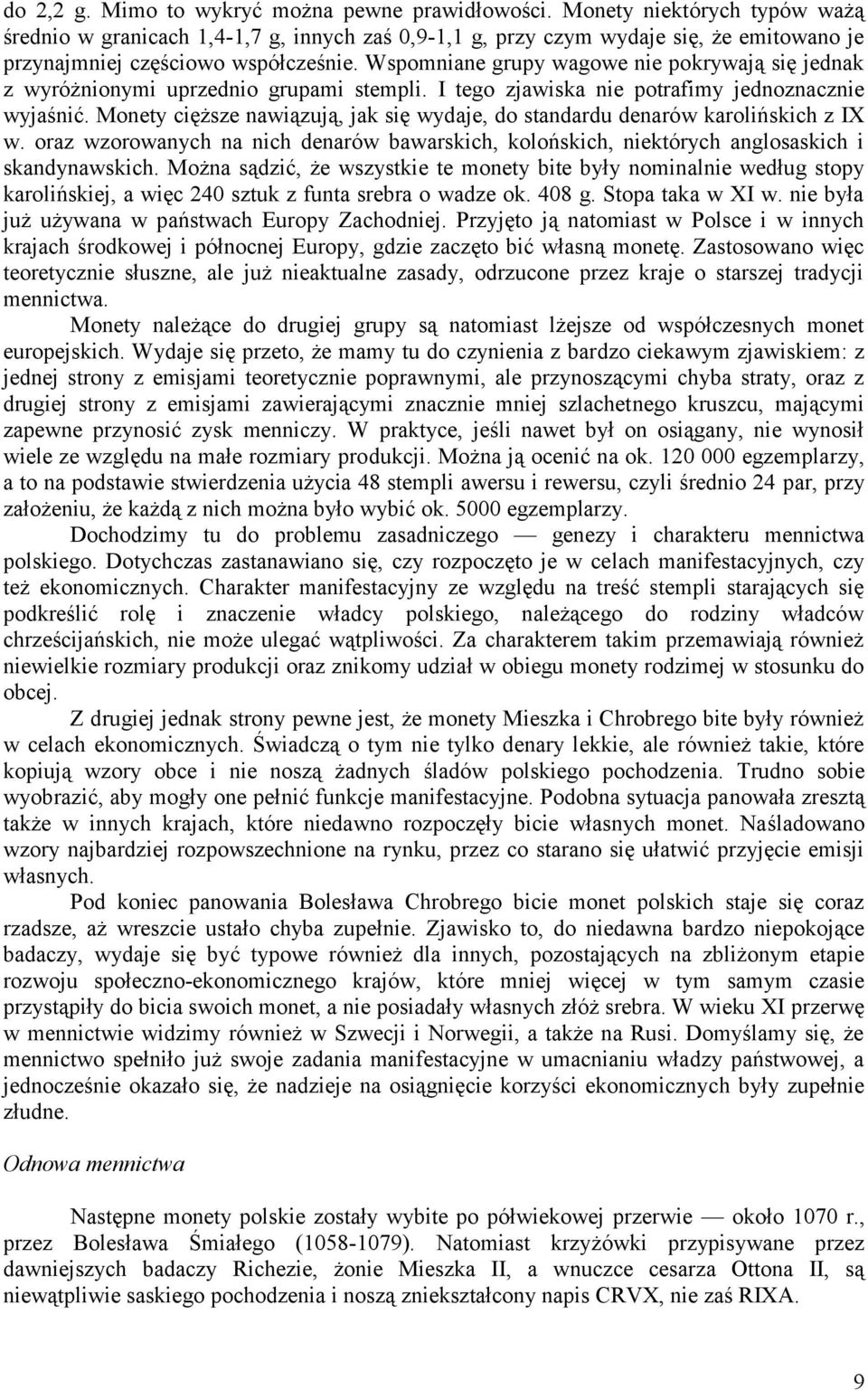 do 2,2 g. Mimo to wykryć można pewne prawidłowości. Monety niektórych typów ważą średnio w granicach 1,4-1,7 g, innych zaś 0,9-1,1 g, przy czym wydaje się, że emitowano je przynajmniej częściowo współcześnie. Wspomniane grupy wagowe nie pokrywają się jednak z wyróżnionymi uprzednio grupami stempli. I tego zjawiska nie potrafimy jednoznacznie wyjaśnić. Monety cięższe nawiązują, jak się wydaje, do standardu denarów karolińskich z IX w. oraz wzorowanych na nich denarów bawarskich, kolońskich, niektórych anglosaskich i skandynawskich. Można sądzić, że wszystkie te monety bite były nominalnie według stopy karolińskiej, a więc 240 sztuk z funta srebra o wadze ok. 408 g. Stopa taka w XI w. nie była już używana w państwach Europy Zachodniej. Przyjęto ją natomiast w Polsce i w innych krajach środkowej i północnej Europy, gdzie zaczęto bić własną monetę. Zastosowano więc teoretycznie słuszne, ale już nieaktualne zasady, odrzucone przez kraje o starszej tradycji mennictwa.

Monety należące do drugiej grupy są natomiast lżejsze od współczesnych monet europejskich. Wydaje się przeto, że mamy tu do czynienia z bardzo ciekawym zjawiskiem: z jednej strony z emisjami teoretycznie poprawnymi, ale przynoszącymi chyba straty, oraz z drugiej strony z emisjami zawierającymi znacznie mniej szlachetnego kruszcu, mającymi zapewne przynosić zysk menniczy. W praktyce, jeśli nawet był on osiągany, nie wynosił wiele ze względu na małe rozmiary produkcji. Można ją ocenić na ok. 120 000 egzemplarzy, a to na podstawie stwierdzenia użycia 48 stempli awersu i rewersu, czyli średnio 24 par, przy założeniu, że każdą z nich można było wybić ok. 5000 egzemplarzy.

Dochodzimy tu do problemu zasadniczego — genezy i charakteru mennictwa polskiego. Dotychczas zastanawiano się, czy rozpoczęto je w celach manifestacyjnych, czy też ekonomicznych. Charakter manifestacyjny ze względu na treść stempli starających się podkreślić rolę i znaczenie władcy polskiego, należącego do rodziny władców chrześcijańskich, nie może ulegać wątpliwości. Za charakterem takim przemawiają również niewielkie rozmiary produkcji oraz znikomy udział w obiegu monety rodzimej w stosunku do obcej.

Z drugiej jednak strony pewne jest, że monety Mieszka i Chrobrego bite były również w celach ekonomicznych. Świadczą o tym nie tylko denary lekkie, ale również takie, które kopiują wzory obce i nie noszą żadnych śladów polskiego pochodzenia. Trudno sobie wyobrazić, aby mogły one pełnić funkcje manifestacyjne. Podobna sytuacja panowała zresztą także w innych krajach, które niedawno rozpoczęły bicie własnych monet. Naśladowano wzory najbardziej rozpowszechnione na rynku, przez co starano się ułatwić przyjęcie emisji własnych.

Pod koniec panowania Bolesława Chrobrego bicie monet polskich staje się coraz rzadsze, aż wreszcie ustało chyba zupełnie. Zjawisko to, do niedawna bardzo niepokojące badaczy, wydaje się być typowe również dla innych, pozostających na zbliżonym etapie rozwoju społeczno-ekonomicznego krajów, które mniej więcej w tym samym czasie przystąpiły do bicia swoich monet, a nie posiadały własnych złóż srebra. W wieku XI przerwę w mennictwie widzimy również w Szwecji i Norwegii, a także na Rusi. Domyślamy się, że mennictwo spełniło już swoje zadania manifestacyjne w umacnianiu władzy państwowej, a jednocześnie okazało się, że nadzieje na osiągnięcie korzyści ekonomicznych były zupełnie złudne.

Odnowa mennictwa

Następne monety polskie zostały wybite po półwiekowej przerwie — około 1070 r., przez Bolesława Śmiałego (1058-1079). Natomiast krzyżówki przypisywane przez dawniejszych badaczy Richezie, żonie Mieszka II, a wnuczce cesarza Ottona II, są niewątpliwie saskiego pochodzenia i noszą zniekształcony napis CRVX, nie zaś RIXA.

9